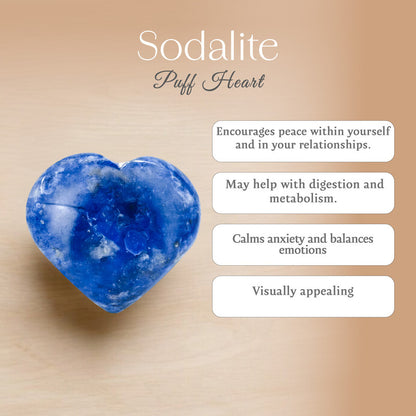 Sodalite
Puff Heart

Encourages peace within yourself and in your relationships.

May help with digestion and metabolism.

Calms anxiety and balances emotions

Visually appealing